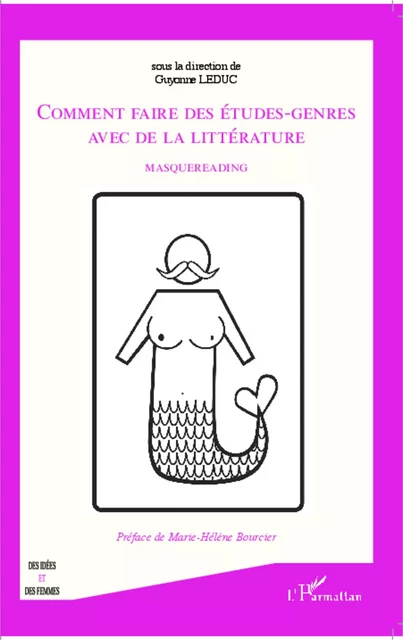 sous la direction de
Guyonne LEDUC

COMMENT FAIRE DES ÉTUDES-GENRES AVEC DE LA LITTÉRATURE

MASQUEREADING

Préface de Marie-Hélène Bourcier

DES IDÉES
ET
DES FEMMES

L'Harmattan